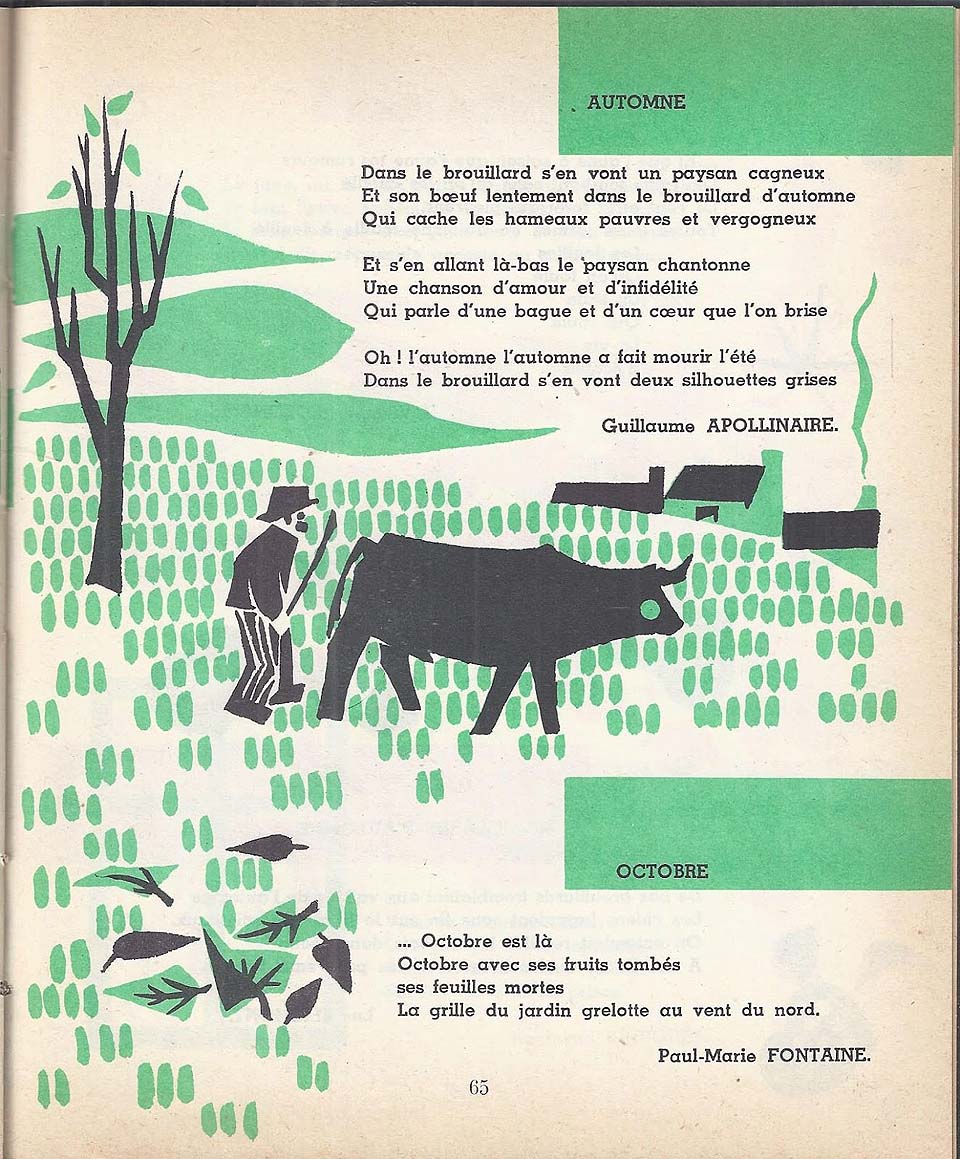 AUTOMNE

Dans le brouillard s'en vont un paysan cagneux
Et son bœuf lentement dans le brouillard d'automne
Qui cache les hameaux pauvres et vergogneux

Et s'en allant là-bas le paysan chantonne
Une chanson d'amour et d'infidélité
Qui parle d'une bague et d'un cœur que l'on brise

Oh ! l'automne l'automne a fait mourir l'été
Dans le brouillard s'en vont deux silhouettes grises

Guillaume APOLLINAIRE.

OCTOBRE

... Octobre est là
Octobre avec ses fruits tombés
ses feuilles mortes
La grille du jardin grelotte au vent du nord.

Paul-Marie FONTAINE.

65